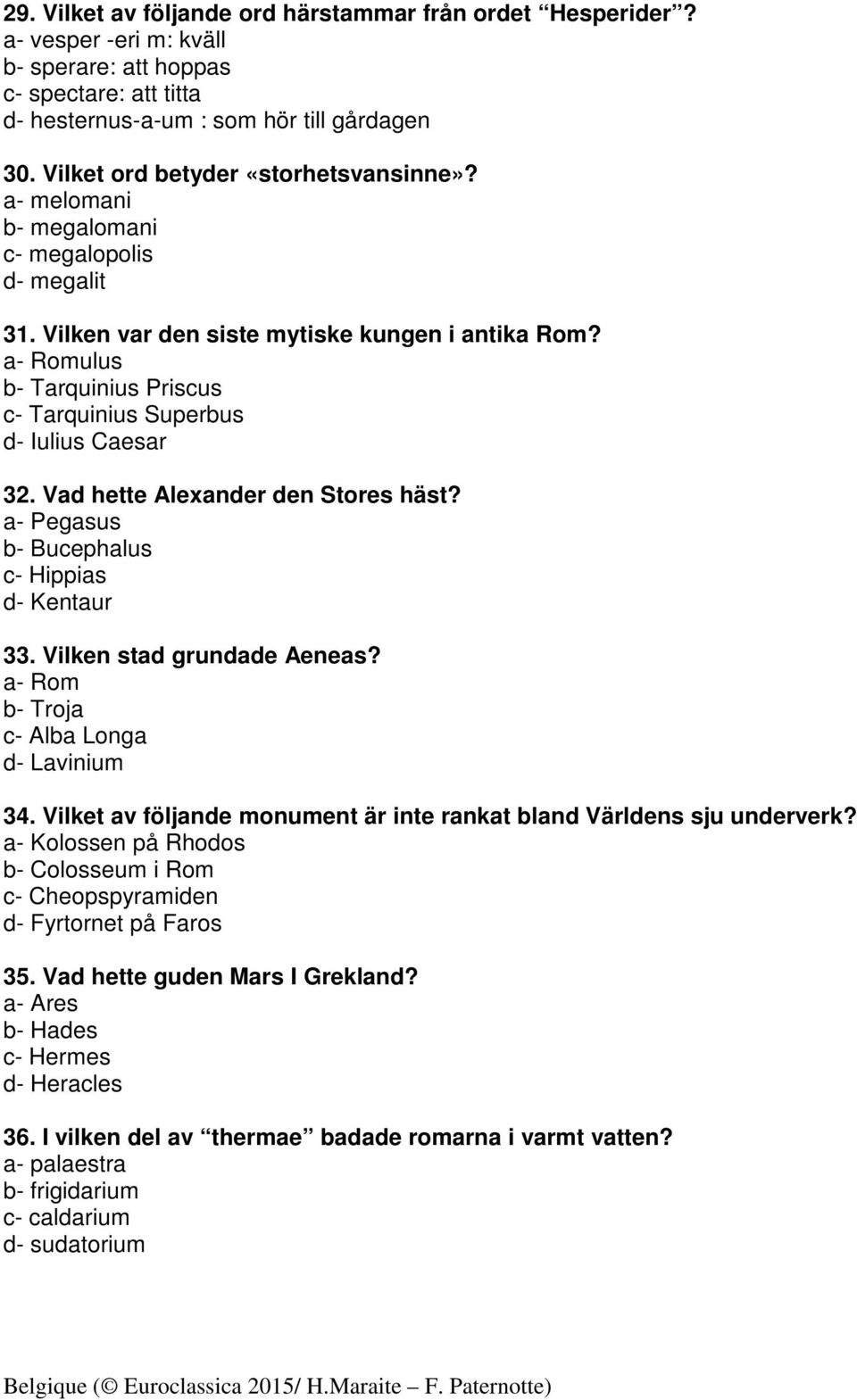 29. Vilket av följande ord härstammar från ordet “Hesperider”?
a- vesper -eri m: kväll
b- sperare: att hoppas
c- spectare: att titta
d- hesternus-a-um : som hör till gårdagen

30. Vilket ord betyder «storhetsvansinne»?
a- melomani
b- megalomani
c- megalopolis
d- megalit

31. Vilken var den siste mytiske kungen i antika Rom?
a- Romulus
b- Tarquinius Priscus
c- Tarquinius Superbus
d- Iulius Caesar

32. Vad hette Alexander den Stores häst?
a- Pegasus
b- Bucephalus
c- Hippias
d- Kentaur

33. Vilken stad grundade Aeneas?
a- Rom
b- Troja
c- Alba Longa
d- Lavinium

34. Vilket av följande monument är inte rankat bland Världens sju underverk?
a- Kolossen på Rhodos
b- Colosseum i Rom
c- Cheopspyramiden
d- Fyrtornet på Faros

35. Vad hette guden Mars I Grekland?
a- Ares
b- Hades
c- Hermes
d- Heracles

36. I vilken del av “thermae” badade romarna i varmt vatten?
a- palaestra
b- frigidarium
c- caldarium
d- sudatorium

Belgique (© Euroclassica 2015/ H.Maraite – F. Paternotte)